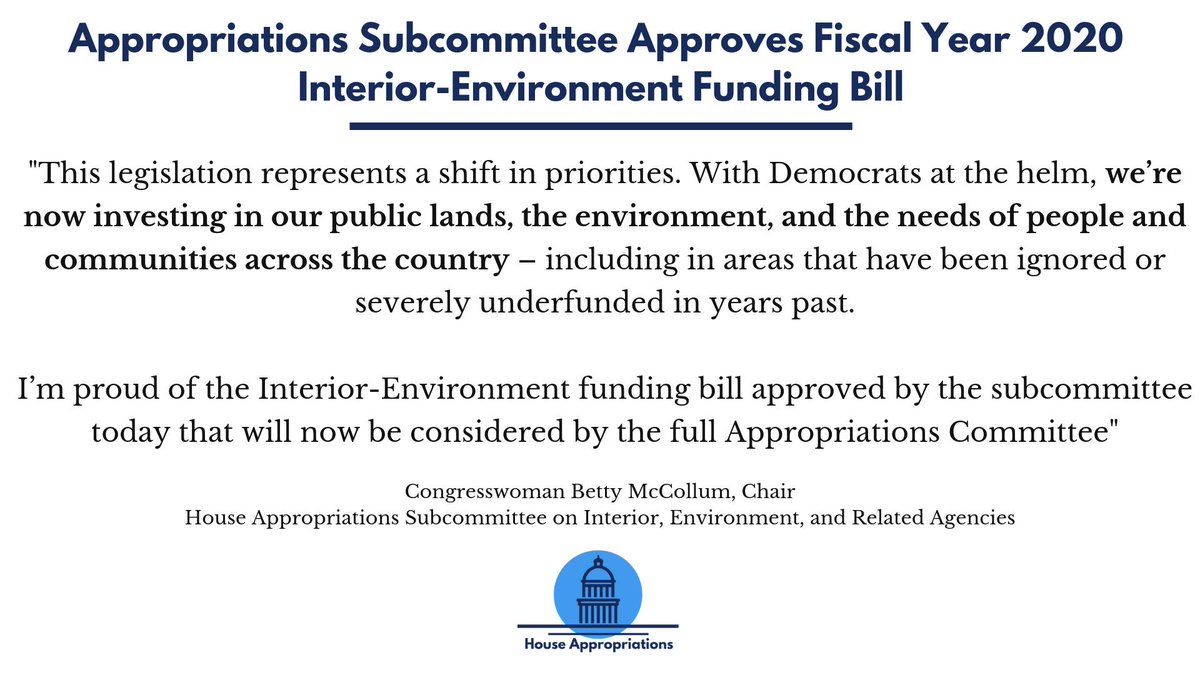 Appropriations Subcommittee Approves Fiscal Year 2020 Interior-Environment Funding Bill

"This legislation represents a shift in priorities. With Democrats at the helm, we're now investing in our public lands, the environment, and the needs of people and communities across the country – including in areas that have been ignored or severely underfunded in years past.

I'm proud of the Interior-Environment funding bill approved by the subcommittee today that will now be considered by the full Appropriations Committee"

Congresswoman Betty McCollum, Chair
House Appropriations Subcommittee on Interior, Environment, and Related Agencies

House Appropriations